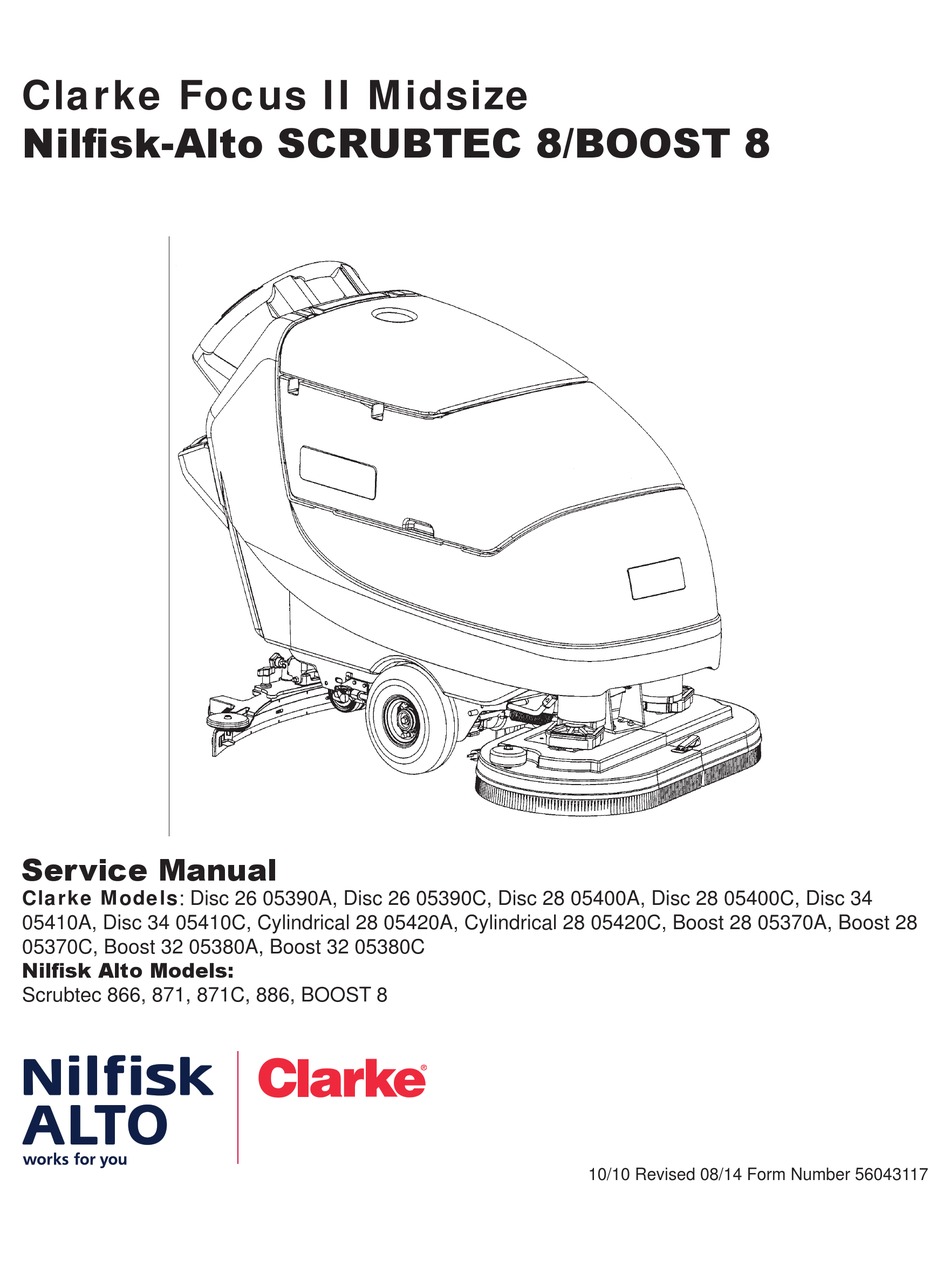 Clarke Focus II Midsize
Nilfisk-Alto SCRUBTEC 8/BOOST 8

Service Manual
Clarke Models: Disc 26 05390A, Disc 26 05390C, Disc 28 05400A, Disc 28 05400C, Disc 34 05410A, Disc 34 05410C, Cylindrical 28 05420A, Cylindrical 28 05420C, Boost 28 05370A, Boost 28 05370C, Boost 32 05380A, Boost 32 05380C
Nilfisk Alto Models:
Scrubtec 866, 871, 871C, 886, BOOST 8

Nilfisk ALTO
works for you

Clarke®

10/10 Revised 08/14 Form Number 56043117